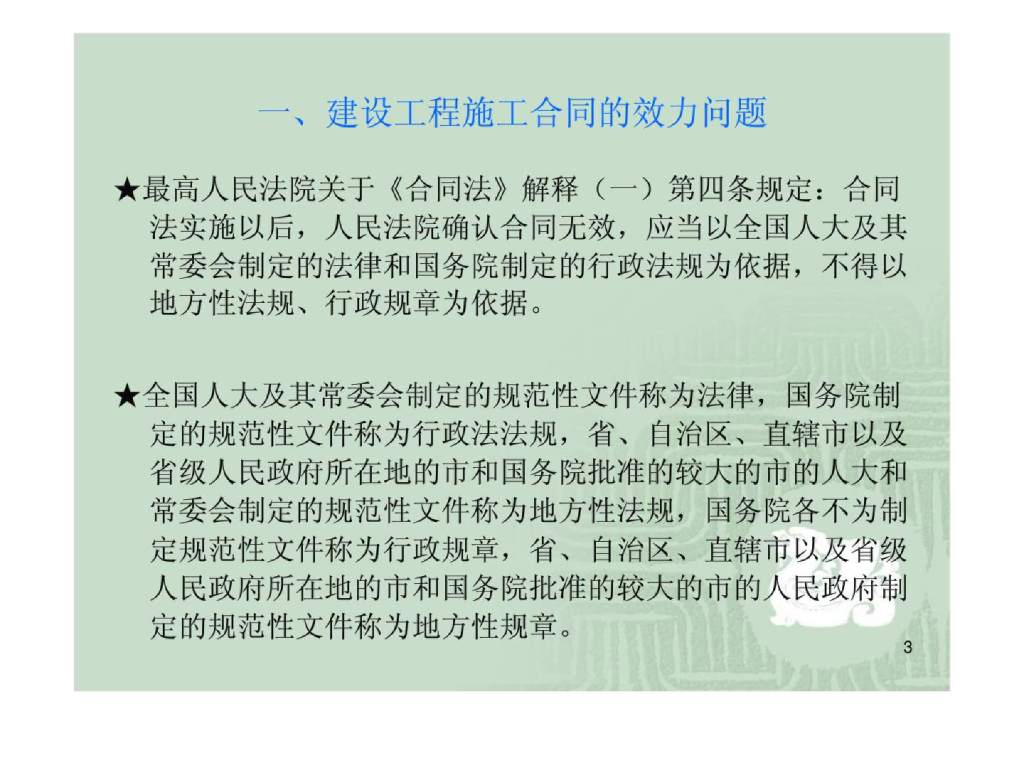 一、建设工程施工合同的效力问题

★最高人民法院关于《合同法》解释（一）第四条规定：合同法实施以后，人民法院确认合同无效，应当以全国人大及其常委会制定的法律和国务院制定的行政法规为依据，不得以地方性法规、行政规章为依据。

★全国人大及其常委会制定的规范性文件称为法律，国务院制定的规范性文件称为行政法法规，省、自治区、直辖市以及省级人民政府所在地的市和国务院批准的较大的市的人大和常委会制定的规范性文件称为地方性法规，国务院各不为制定规范性文件称为行政规章，省、自治区、直辖市以及省级人民政府所在地的市和国务院批准的较大的市的人民政府制定的规范性文件称为地方性规章。

3